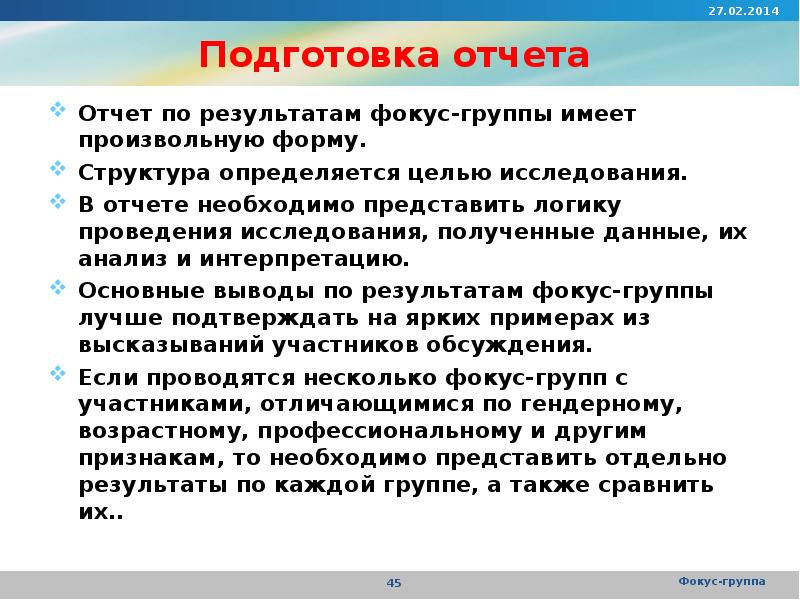 27.02.2014

Подготовка отчета

Отчет по результатам фокус-группы имеет произвольную форму.

Структура определяется целью исследования.

В отчете необходимо представить логику проведения исследования, полученные данные, их анализ и интерпретацию.

Основные выводы по результатам фокус-группы лучше подтверждать на ярких примерах из высказываний участников обсуждения.

Если проводятся несколько фокус-групп с участниками, отличающимися по гендерному, возрастному, профессиональному и другим признакам, то необходимо представить отдельно результаты по каждой группе, а также сравнить их..

45

Фокус-группа